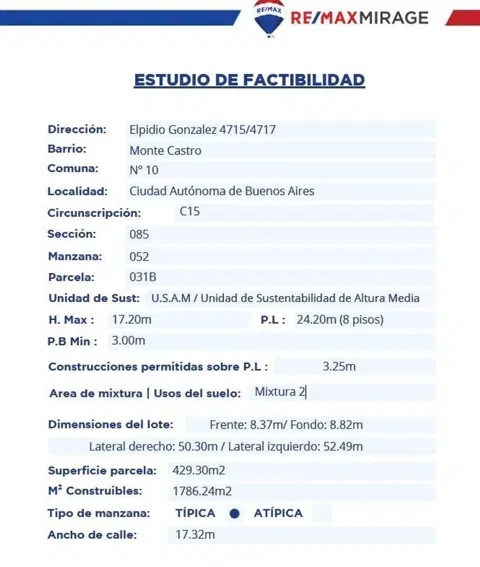 RE/MAX
RE/MAXMIRAGE

ESTUDIO DE FACTIBILIDAD

Dirección: Elpidio Gonzalez 4715/4717
Barrio: Monte Castro
Comuna: N° 10
Localidad: Ciudad Autónoma de Buenos Aires
Circunscripción: C15
Sección: 085
Manzana: 052
Parcela: 031B
Unidad de Sust: U.S.A.M / Unidad de Sustentabilidad de Altura Media
H. Max : 17.20m P.L : 24.20m (8 pisos)
P.B Min : 3.00m
Construcciones permitidas sobre P.L : 3.25m
Area de mixtura | Usos del suelo: Mixtura 2
Dimensiones del lote: Frente: 8.37m/ Fondo: 8.82m
Lateral derecho: 50.30m / Lateral izquierdo: 52.49m
Superficie parcela: 429.30m2
M² Construibles: 1786.24m2
Tipo de manzana: TÍPICA ATÍPICA
Ancho de calle: 17.32m